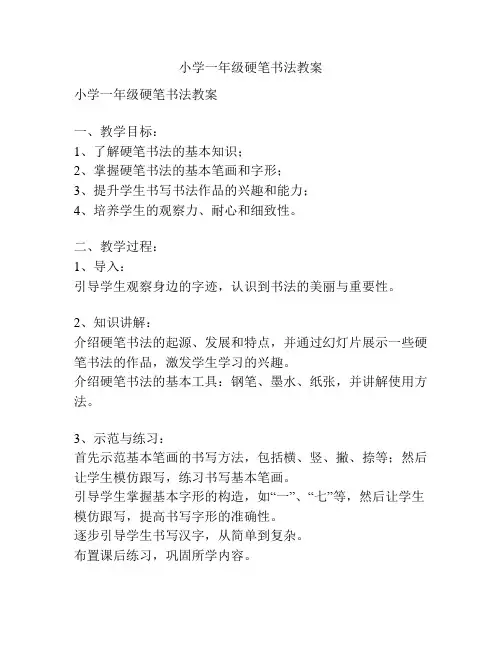 小学一年级硬笔书法教案

小学一年级硬笔书法教案

一、教学目标：
1、了解硬笔书法的基本知识；
2、掌握硬笔书法的基本笔画和字形；
3、提升学生书写书法作品的兴趣和能力；
4、培养学生的观察力、耐心和细致性。

二、教学过程：
1、导入：
引导学生观察身边的字迹，认识到书法的美丽与重要性。

2、知识讲解：
介绍硬笔书法的起源、发展和特点，并通过幻灯片展示一些硬笔书法的作品，激发学生学习的兴趣。
介绍硬笔书法的基本工具：钢笔、墨水、纸张，并讲解使用方法。

3、示范与练习：
首先示范基本笔画的书写方法，包括横、竖、撇、捺等；然后让学生模仿跟写，练习书写基本笔画。
引导学生掌握基本字形的构造，如“一”、“七”等，然后让学生模仿跟写，提高书写字形的准确性。
逐步引导学生书写汉字，从简单到复杂。
布置课后练习，巩固所学内容。